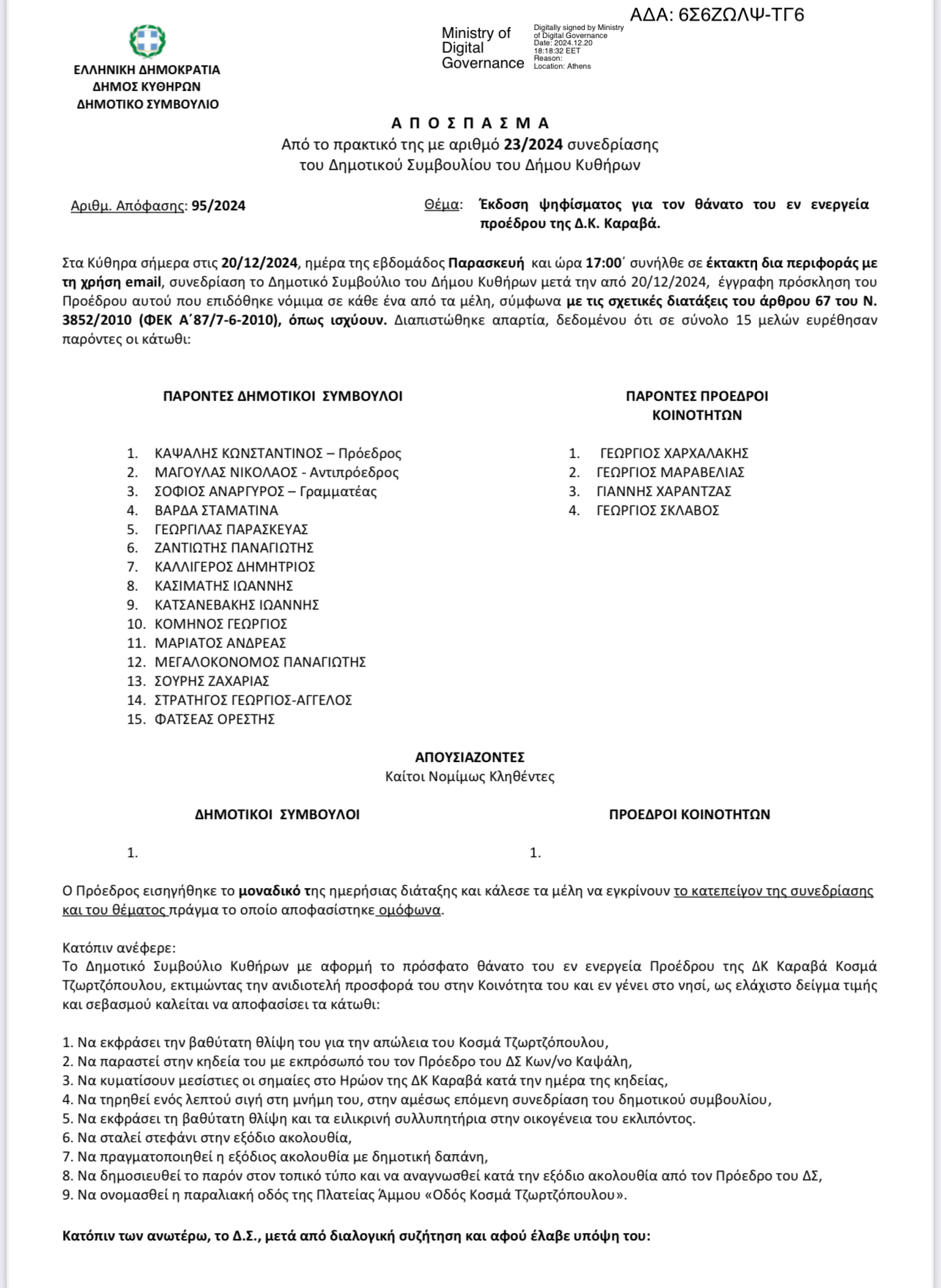 ΑΔΑ: 6Σ6ΖΩΛΨ-ΤΓ6

ΕΛΛΗΝΙΚΗ ΔΗΜΟΚΡΑΤΙΑ
ΔΗΜΟΣ ΚΥΘΗΡΩΝ
ΔΗΜΟΤΙΚΟ ΣΥΜΒΟΥΛΙΟ

Ministry of Digital Governance

Digitally signed by Ministry of Digital Governance
Date: 2024.12.20 18:18:32 EET
Reason:
Location: Athens

Α Π Ο Σ Π Α Σ Μ Α
Από το πρακτικό της με αριθμό 23/2024 συνεδρίασης
του Δημοτικού Συμβουλίου του Δήμου Κυθήρων

Αριθμ. Απόφασης: 95/2024

Θέμα: Έκδοση ψηφίσματος για τον θάνατο του εν ενεργεία προέδρου της Δ.Κ. Καραβά.

Στα Κύθηρα σήμερα στις 20/12/2024, ημέρα της εβδομάδος Παρασκευή και ώρα 17:00΄ συνήλθε σε έκτακτη δια περιφοράς με τη χρήση email, συνεδρίαση το Δημοτικό Συμβούλιο του Δήμου Κυθήρων μετά την από 20/12/2024, έγγραφη πρόσκληση του Προέδρου αυτού που επιδόθηκε νόμιμα σε κάθε ένα από τα μέλη, σύμφωνα με τις σχετικές διατάξεις του άρθρου 67 του Ν. 3852/2010 (ΦΕΚ Α΄87/7-6-2010), όπως ισχύουν. Διαπιστώθηκε απαρτία, δεδομένου ότι σε σύνολο 15 μελών ευρέθησαν παρόντες οι κάτωθι:

ΠΑΡΟΝΤΕΣ ΔΗΜΟΤΙΚΟΙ ΣΥΜΒΟΥΛΟΙ

1. ΚΑΨΑΛΗΣ ΚΩΝΣΤΑΝΤΙΝΟΣ – Πρόεδρος
2. ΜΑΓΟΥΛΑΣ ΝΙΚΟΛΑΟΣ - Αντιπρόεδρος
3. ΣΟΦΙΟΣ ΑΝΑΡΓΥΡΟΣ – Γραμματέας
4. ΒΑΡΔΑ ΣΤΑΜΑΤΙΝΑ
5. ΓΕΩΡΓΙΛΑΣ ΠΑΡΑΣΚΕΥΑΣ
6. ΖΑΝΤΙΩΤΗΣ ΠΑΝΑΓΙΩΤΗΣ
7. ΚΑΛΛΙΓΕΡΟΣ ΔΗΜΗΤΡΙΟΣ
8. ΚΑΣΙΜΑΤΗΣ ΙΩΑΝΝΗΣ
9. ΚΑΤΣΑΝΕΒΑΚΗΣ ΙΩΑΝΝΗΣ
10. ΚΟΜΗΝΟΣ ΓΕΩΡΓΙΟΣ
11. ΜΑΡΙΑΤΟΣ ΑΝΔΡΕΑΣ
12. ΜΕΓΑΛΟΚΟΝΟΜΟΣ ΠΑΝΑΓΙΩΤΗΣ
13. ΣΟΥΡΗΣ ΖΑΧΑΡΙΑΣ
14. ΣΤΡΑΤΗΓΟΣ ΓΕΩΡΓΙΟΣ-ΑΓΓΕΛΟΣ
15. ΦΑΤΣΕΑΣ ΟΡΕΣΤΗΣ

ΠΑΡΟΝΤΕΣ ΠΡΟΕΔΡΟΙ ΚΟΙΝΟΤΗΤΩΝ

1. ΓΕΩΡΓΙΟΣ ΧΑΡΧΑΛΑΚΗΣ
2. ΓΕΩΡΓΙΟΣ ΜΑΡΑΒΕΛΙΑΣ
3. ΓΙΑΝΝΗΣ ΧΑΡΑΝΤΖΑΣ
4. ΓΕΩΡΓΙΟΣ ΣΚΛΑΒΟΣ

ΑΠΟΥΣΙΑΖΟΝΤΕΣ
Καίτοι Νομίμως Κληθέντες

ΔΗΜΟΤΙΚΟΙ ΣΥΜΒΟΥΛΟΙ

1.

ΠΡΟΕΔΡΟΙ ΚΟΙΝΟΤΗΤΩΝ

1.

Ο Πρόεδρος εισηγήθηκε το μοναδικό της ημερήσιας διάταξης και κάλεσε τα μέλη να εγκρίνουν το κατεπείγον της συνεδρίασης και του θέματος πράγμα το οποίο αποφασίστηκε ομόφωνα.

Κατόπιν ανέφερε:
Το Δημοτικό Συμβούλιο Κυθήρων με αφορμή το πρόσφατο θάνατο του εν ενεργεία Προέδρου της ΔΚ Καραβά Κοσμά Τζωρτζόπουλου, εκτιμώντας την ανιδιοτελή προσφορά του στην Κοινότητα του και εν γένει στο νησί, ως ελάχιστο δείγμα τιμής και σεβασμού καλείται να αποφασίσει τα κάτωθι:

1. Να εκφράσει την βαθύτατη θλίψη του για την απώλεια του Κοσμά Τζωρτζόπουλου,
2. Να παραστεί στην κηδεία του με εκπρόσωπό του τον Πρόεδρο του ΔΣ Κων/νο Καψάλη,
3. Να κυματίσουν μεσίστιες οι σημαίες στο Ηρώον της ΔΚ Καραβά κατά την ημέρα της κηδείας,
4. Να τηρηθεί ενός λεπτού σιγή στη μνήμη του, στην αμέσως επόμενη συνεδρίαση του δημοτικού συμβουλίου,
5. Να εκφράσει τη βαθύτατη θλίψη και τα ειλικρινή συλλυπητήρια στην οικογένεια του εκλιπόντος.
6. Να σταλεί στεφάνι στην εξόδιο ακολουθία,
7. Να πραγματοποιηθεί η εξόδιος ακολουθία με δημοτική δαπάνη,
8. Να δημοσιευθεί το παρόν στον τοπικό τύπο και να αναγνωσθεί κατά την εξόδιο ακολουθία από τον Πρόεδρο του ΔΣ,
9. Να ονομασθεί η παραλιακή οδός της Πλατείας Άμμου «Οδός Κοσμά Τζωρτζόπουλου».

Κατόπιν των ανωτέρω, το Δ.Σ., μετά από διαλογική συζήτηση και αφού έλαβε υπόψη του: